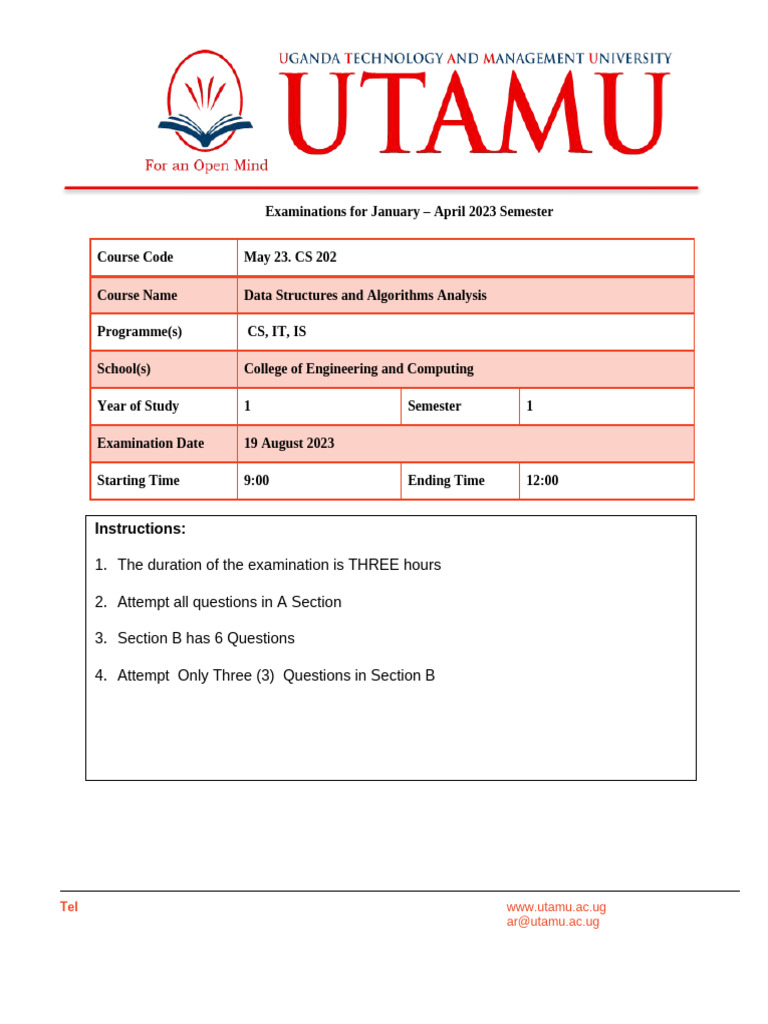 UGANDA TECHNOLOGY AND MANAGEMENT UNIVERSITY
UTAMU
For an Open Mind

Examinations for January – April 2023 Semester

| Course Code | May 23. CS 202 | | |
|---|---|---|---|
| Course Name | Data Structures and Algorithms Analysis | | |
| Programme(s) | CS, IT, IS | | |
| School(s) | College of Engineering and Computing | | |
| Year of Study | 1 | Semester | 1 |
| Examination Date | 19 August 2023 | | |
| Starting Time | 9:00 | Ending Time | 12:00 |

Instructions:

1. The duration of the examination is THREE hours
2. Attempt all questions in A Section
3. Section B has 6 Questions
4. Attempt Only Three (3) Questions in Section B

Tel

www.utamu.ac.ug
ar@utamu.ac.ug